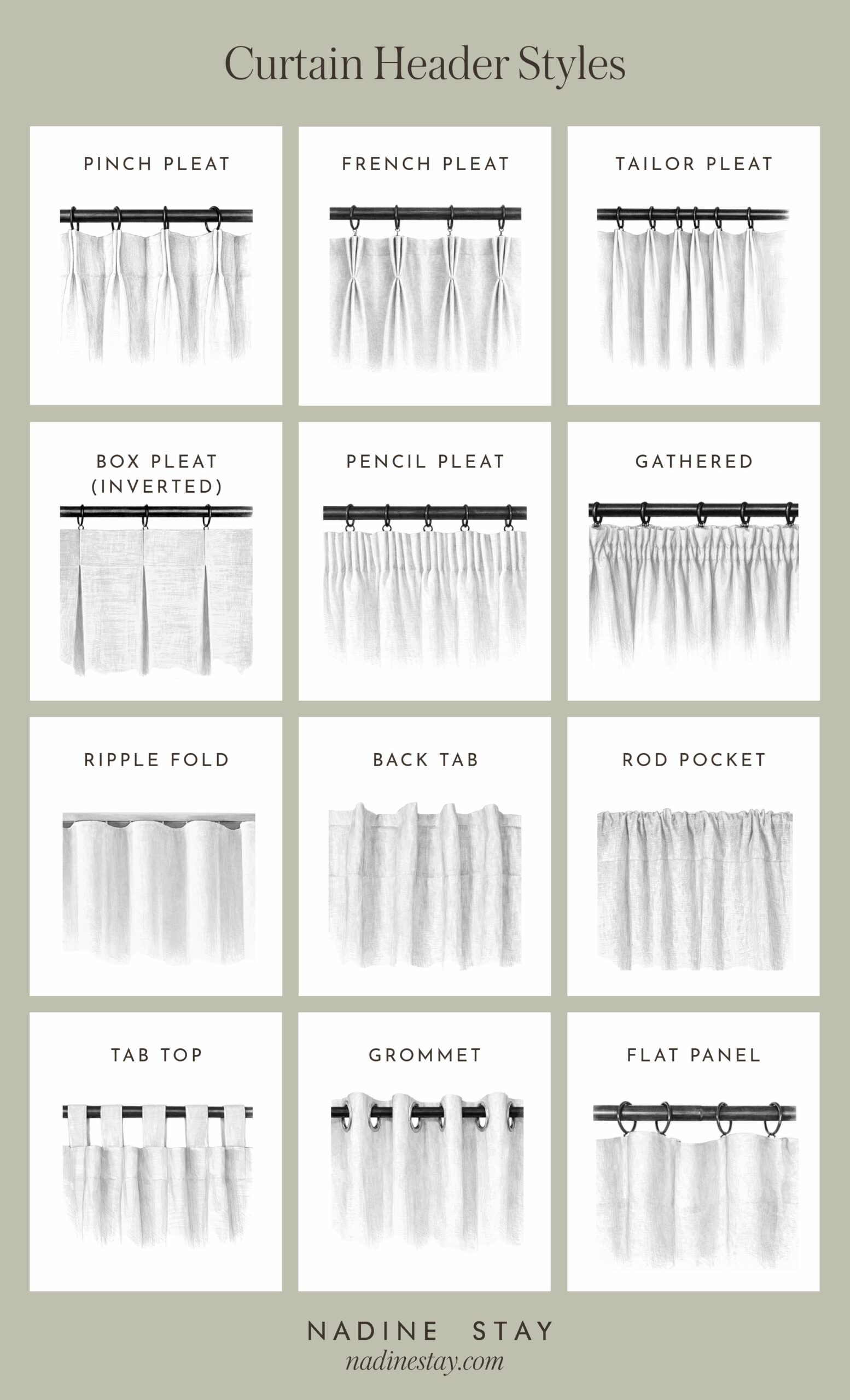 Curtain Header Styles

PINCH PLEAT

FRENCH PLEAT

TAILOR PLEAT

BOX PLEAT (INVERTED)

PENCIL PLEAT

GATHERED

RIPPLE FOLD

BACK TAB

ROD POCKET

TAB TOP

GROMMET

FLAT PANEL

NADINE STAY
nadinestay.com